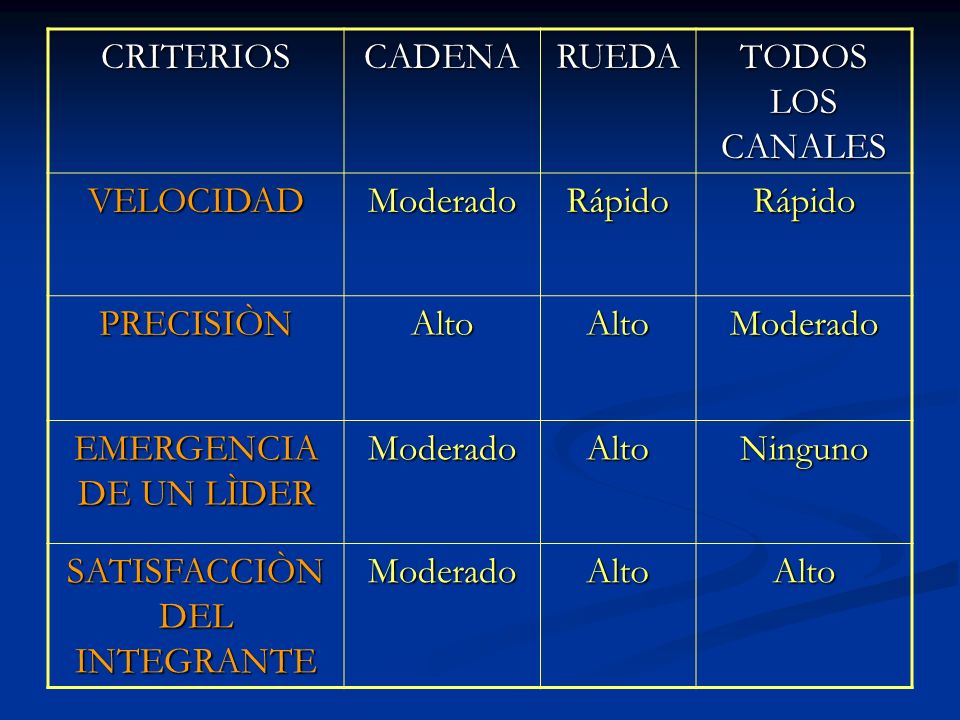 | CRITERIOS | CADENA | RUEDA | TODOS LOS CANALES |
|---|---|---|---|
| VELOCIDAD | Moderado | Rápido | Rápido |
| PRECISIÒN | Alto | Alto | Moderado |
| EMERGENCIA DE UN LÌDER | Moderado | Alto | Ninguno |
| SATISFACCIÒN DEL INTEGRANTE | Moderado | Alto | Alto |